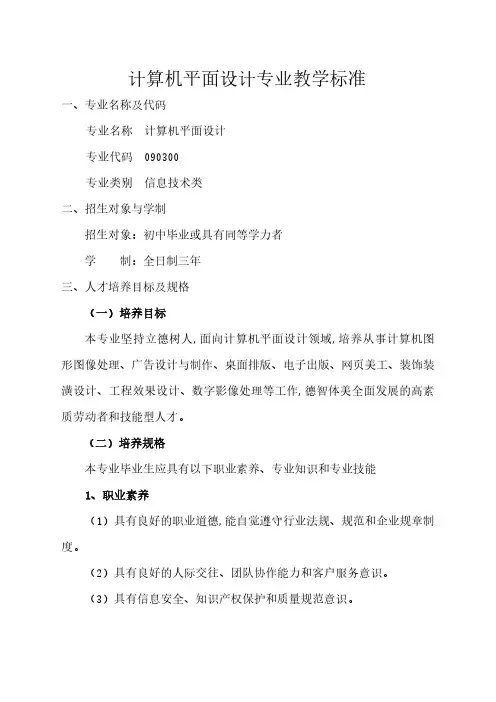 计算机平面设计专业教学标准

一、专业名称及代码

专业名称 计算机平面设计

专业代码 090300

专业类别 信息技术类

二、招生对象与学制

招生对象：初中毕业或具有同等学力者

学 制：全日制三年

三、人才培养目标及规格

（一）培养目标

本专业坚持立德树人，面向计算机平面设计领域，培养从事计算机图形图像处理、广告设计与制作、桌面排版、电子出版、网页美工、装饰装潢设计、工程效果设计、数字影像处理等工作，德智体美全面发展的高素质劳动者和技能型人才。

（二）培养规格

本专业毕业生应具有以下职业素养、专业知识和专业技能

1、职业素养

（1）具有良好的职业道德，能自觉遵守行业法规、规范和企业规章制度。

（2）具有良好的人际交往、团队协作能力和客户服务意识。

（3）具有信息安全、知识产权保护和质量规范意识。